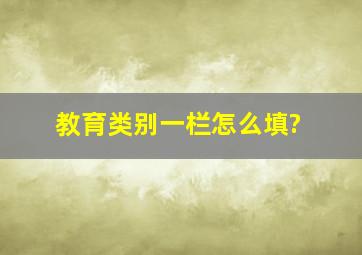 教育类别一栏怎么填?